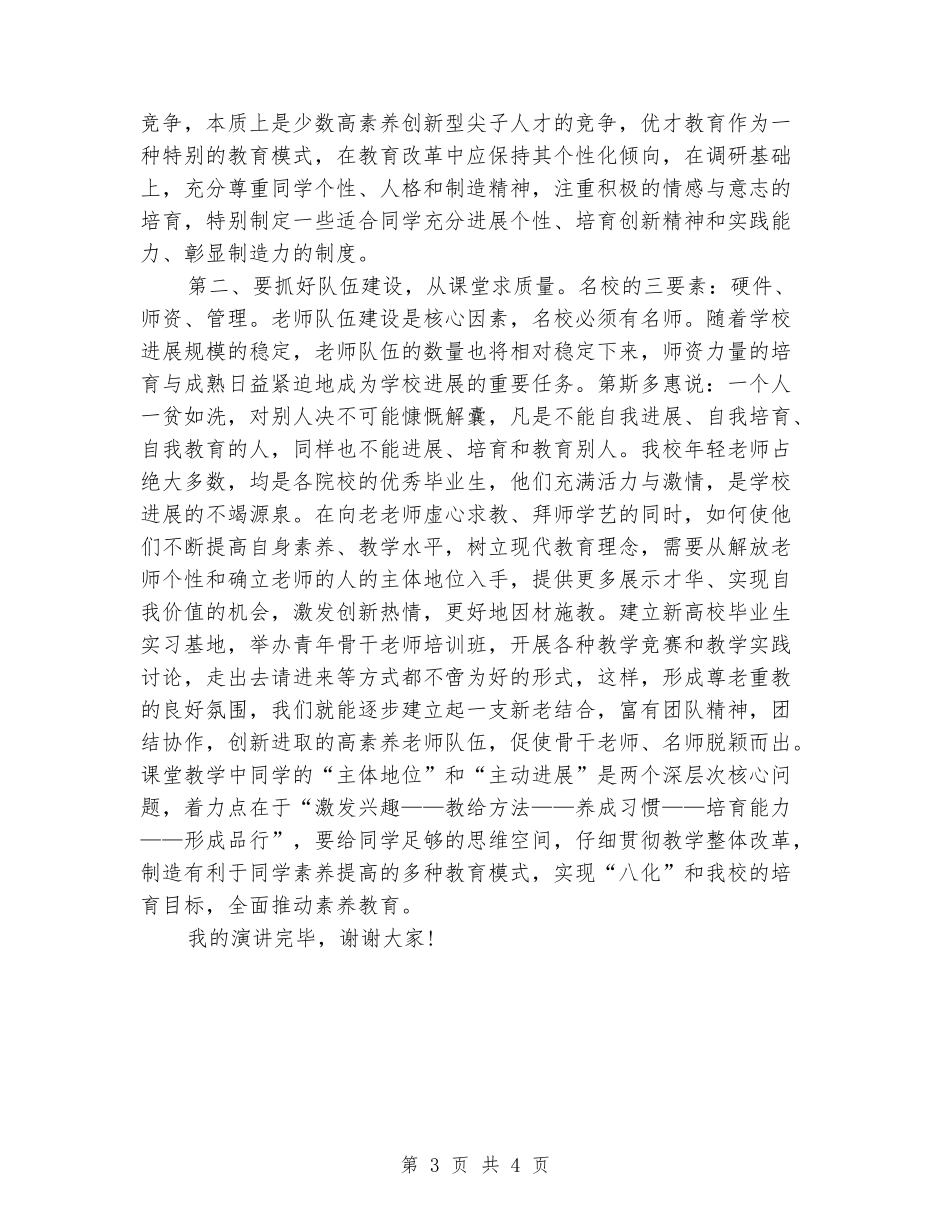 竞争，本质上是少数高素养创新型尖子人才的竞争，优才教育作为一种特别的教育模式，在教育改革中应保持其个性化倾向，在调研基础上，充分尊重同学个性、人格和制造精神，注重积极的情感与意志的培育，特别制定一些适合同学充分进展个性、培育创新精神和实践能力、彰显制造力的制度。

第二、要抓好队伍建设，从课堂求质量。名校的三要素：硬件、师资、管理。老师队伍建设是核心因素，名校必须有名师。随着学校进展规模的稳定，老师队伍的数量也将相对稳定下来，师资力量的培育与成熟日益紧迫地成为学校进展的重要任务。第斯多惠说：一个人一贫如洗，对别人决不可能慷慨解囊，凡是不能自我进展、自我培育、自我教育的人，同样也不能进展、培育和教育别人。我校年轻老师占绝大多数，均是各院校的优秀毕业生，他们充满活力与激情，是学校进展的不竭源泉。在向老老师虚心求教、拜师学艺的同时，如何使他们不断提高自身素养、教学水平，树立现代教育理念，需要从解放老师个性和确立老师的人的主体地位入手，提供更多展示才华、实现自我价值的机会，激发创新热情，更好地因材施教。建立新高校毕业生实习基地，举办青年骨干老师培训班，开展各种教学竞赛和教学实践讨论，走出去请进来等方式都不啻为好的形式，这样，形成尊老重教的良好氛围，我们就能逐步建立起一支新老结合，富有团队精神，团结协作，创新进取的高素养老师队伍，促使骨干老师、名师脱颖而出。课堂教学中同学的“主体地位”和“主动进展”是两个深层次核心问题，着力点在于“激发兴趣——教给方法——养成习惯——培育能力——形成品行”，要给同学足够的思维空间，仔细贯彻教学整体改革，制造有利于同学素养提高的多种教育模式，实现“八化”和我校的培育目标，全面推动素养教育。

我的演讲完毕，谢谢大家！

第 3 页 共 4 页